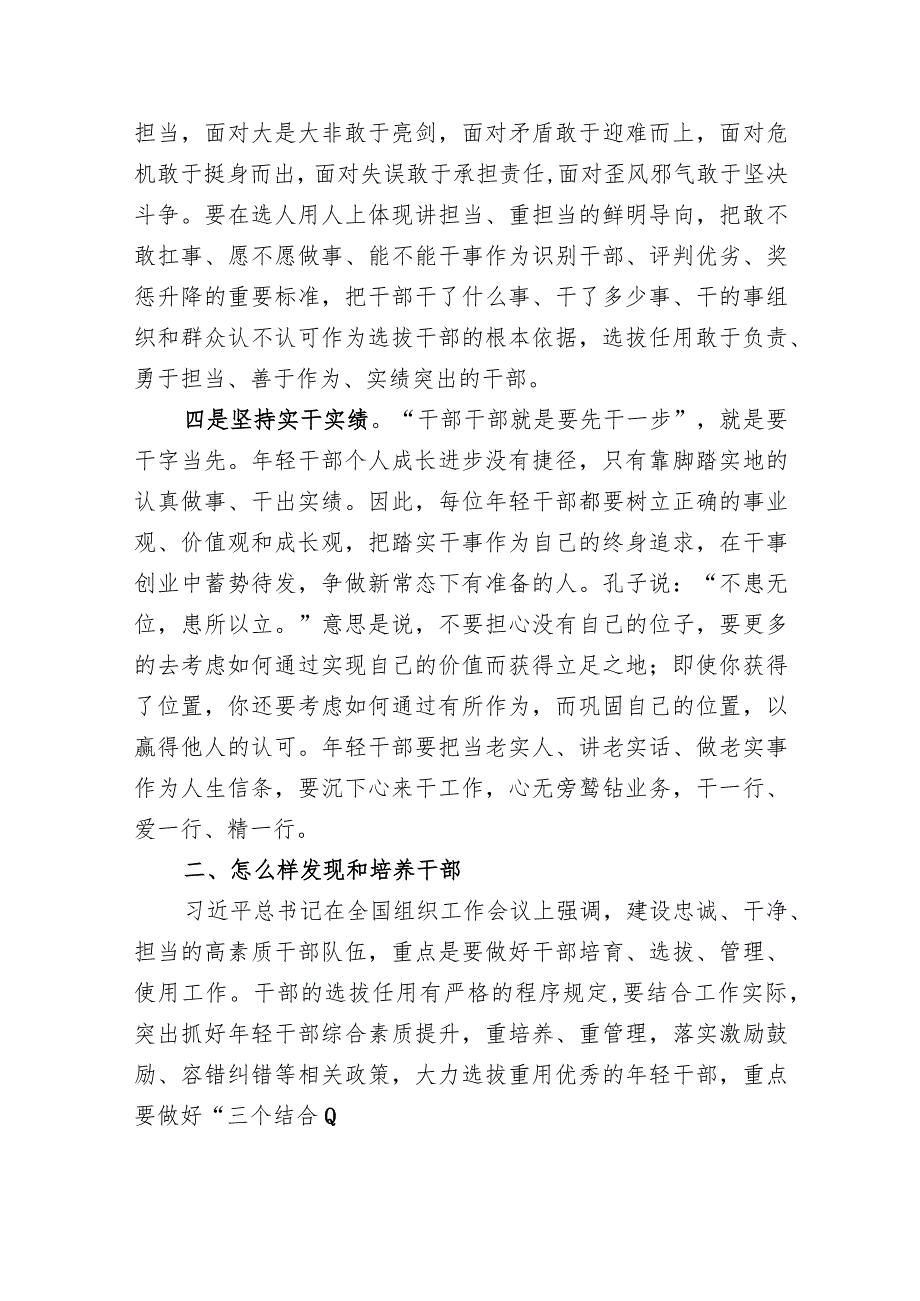 担当，面对大是大非敢于亮剑，面对矛盾敢于迎难而上，面对危机敢于挺身而出，面对失误敢于承担责任，面对歪风邪气敢于坚决斗争。要在选人用人上体现讲担当、重担当的鲜明导向，把敢不敢扛事、愿不愿做事、能不能干事作为识别干部、评判优劣、奖惩升降的重要标准，把干部干了什么事、干了多少事、干的事组织和群众认不认可作为选拔干部的根本依据，选拔任用敢于负责、勇于担当、善于作为、实绩突出的干部。

四是坚持实干实绩。“干部干部就是要先干一步”，就是要干字当先。年轻干部个人成长进步没有捷径，只有靠脚踏实地的认真做事、干出实绩。因此，每位年轻干部都要树立正确的事业观、价值观和成长观，把踏实干事作为自己的终身追求，在干事创业中蓄势待发，争做新常态下有准备的人。孔子说：“不患无位，患所以立。”意思是说，不要担心没有自己的位子，要更多的去考虑如何通过实现自己的价值而获得立足之地；即使你获得了位置，你还要考虑如何通过有所作为，而巩固自己的位置，以赢得他人的认可。年轻干部要把当老实人、讲老实话、做老实事作为人生信条，要沉下心来干工作，心无旁骛钻业务，干一行、爱一行、精一行。

二、怎么样发现和培养干部

习近平总书记在全国组织工作会议上强调，建设忠诚、干净、担当的高素质干部队伍，重点是要做好干部培育、选拔、管理、使用工作。干部的选拔任用有严格的程序规定，要结合工作实际，突出抓好年轻干部综合素质提升，重培养、重管理，落实激励鼓励、容错纠错等相关政策，大力选拔重用优秀的年轻干部，重点要做好“三个结合Q